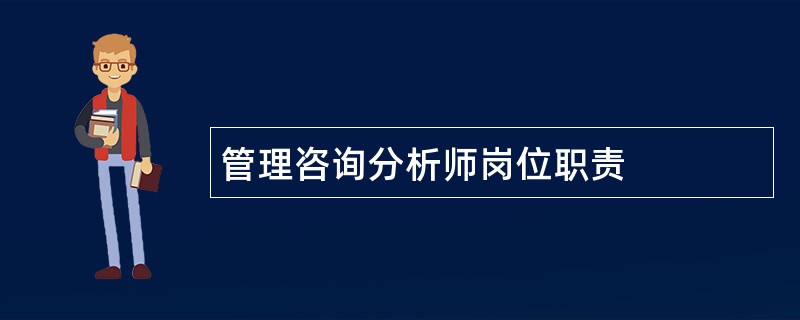 管理咨询分析师岗位职责